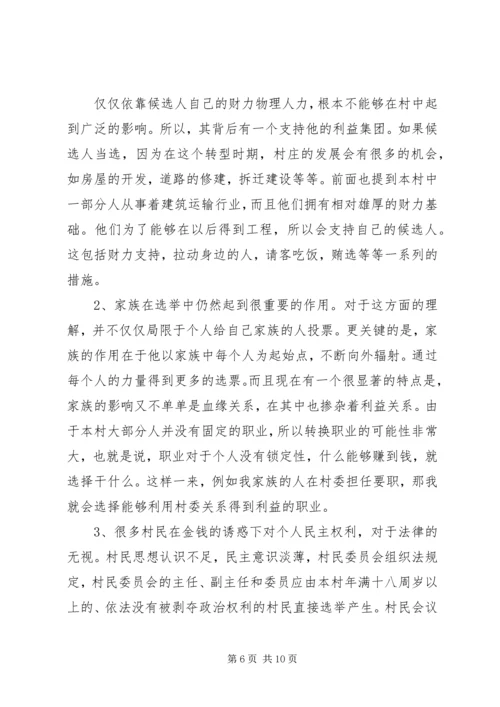 仅仅依靠候选人自己的财力物理人力，根本不能够在村中起到广泛的影响。所以，其背后有一个支持他的利益集团。如果候选人当选，因为在这个转型时期，村庄的发展会有很多的机会，如房屋的开发，道路的修建，拆迁建设等等。前面也提到本村中一部分人从事着建筑运输行业，而且他们拥有相对雄厚的财力基础。他们为了能够在以后得到工程，所以会支持自己的候选人。这包括财力支持，拉动身边的人，请客吃饭，贿选等等一系列的措施。

2、家族在选举中仍然起到很重要的作用。对于这方面的理解，并不仅仅局限于个人给自己家族的人投票。更关键的是，家族的作用在于他以家族中每个人为起始点，不断向外辐射。通过每个人的力量得到更多的选票。而且现在有一个很显著的特点是，家族的影响又不单单是血缘关系，在其中也掺杂着利益关系。由于本村大部分人并没有固定的职业，所以转换职业的可能性非常大，也就是说，职业对于个人没有锁定性，什么能够赚到钱，就选择干什么。这样一来，例如我家族的人在村委担任要职，那我就会选择能够利用村委关系得到利益的职业。

3、很多村民在金钱的诱惑下对个人民主权利，对于法律的无视。村民思想认识不足，民主意识淡薄，村民委员会组织法规定，村民委员会的主任、副主任和委员应由本村年满十八周岁以上的、依法没有被剥夺政治权利的村民直接选举产生。村民会议

第 6 页 共 10 页